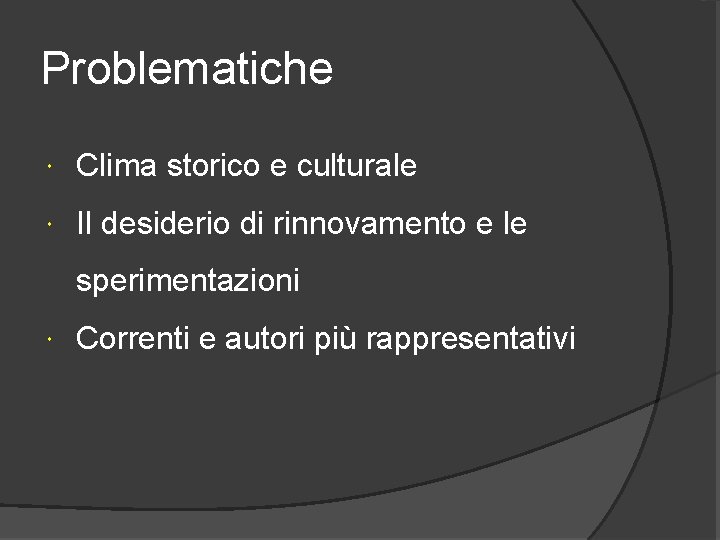 Problematiche

• Clima storico e culturale
• Il desiderio di rinnovamento e le sperimentazioni
• Correnti e autori più rappresentativi